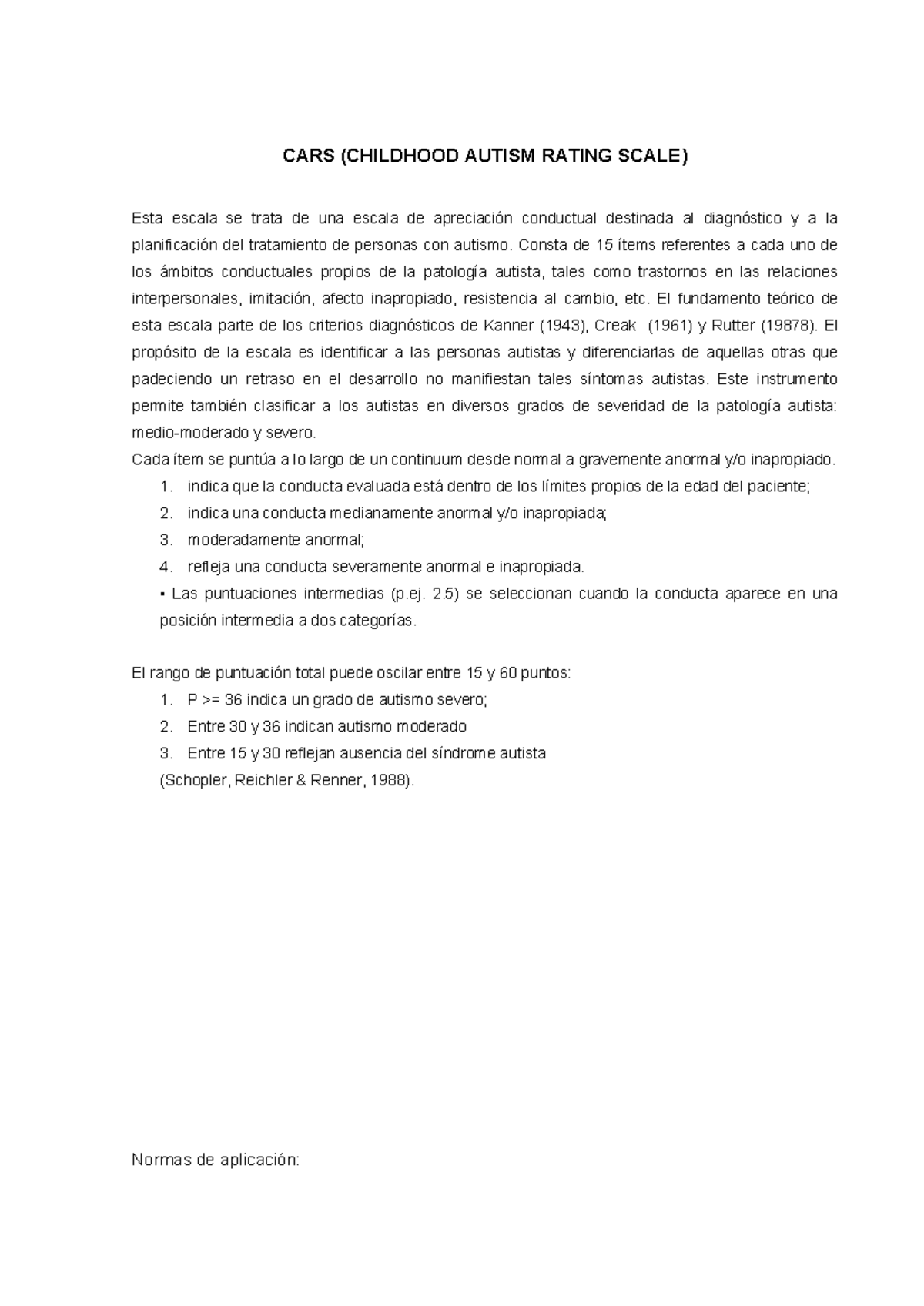 CARS (CHILDHOOD AUTISM RATING SCALE)

Esta escala se trata de una escala de apreciación conductual destinada al diagnóstico y a la planificación del tratamiento de personas con autismo. Consta de 15 ítems referentes a cada uno de los ámbitos conductuales propios de la patología autista, tales como trastornos en las relaciones interpersonales, imitación, afecto inapropiado, resistencia al cambio, etc. El fundamento teórico de esta escala parte de los criterios diagnósticos de Kanner (1943), Creak (1961) y Rutter (19878). El propósito de la escala es identificar a las personas autistas y diferenciarlas de aquellas otras que padeciendo un retraso en el desarrollo no manifiestan tales síntomas autistas. Este instrumento permite también clasificar a los autistas en diversos grados de severidad de la patología autista: medio-moderado y severo.
Cada ítem se puntúa a lo largo de un continuum desde normal a gravemente anormal y/o inapropiado.
1. indica que la conducta evaluada está dentro de los límites propios de la edad del paciente;
2. indica una conducta medianamente anormal y/o inapropiada;
3. moderadamente anormal;
4. refleja una conducta severamente anormal e inapropiada.
▪ Las puntuaciones intermedias (p.ej. 2.5) se seleccionan cuando la conducta aparece en una posición intermedia a dos categorías.

El rango de puntuación total puede oscilar entre 15 y 60 puntos:
1. P >= 36 indica un grado de autismo severo;
2. Entre 30 y 36 indican autismo moderado
3. Entre 15 y 30 reflejan ausencia del síndrome autista
(Schopler, Reichler & Renner, 1988).

Normas de aplicación: